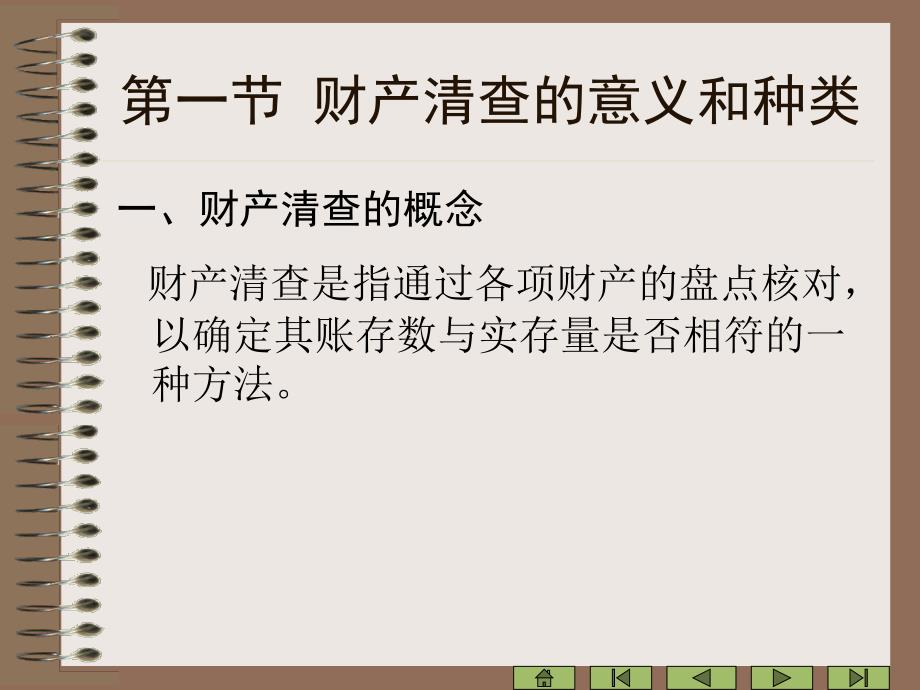 第一节 财产清查的意义和种类

一、财产清查的概念

财产清查是指通过各项财产的盘点核对，以确定其账存数与实存量是否相符的一种方法。